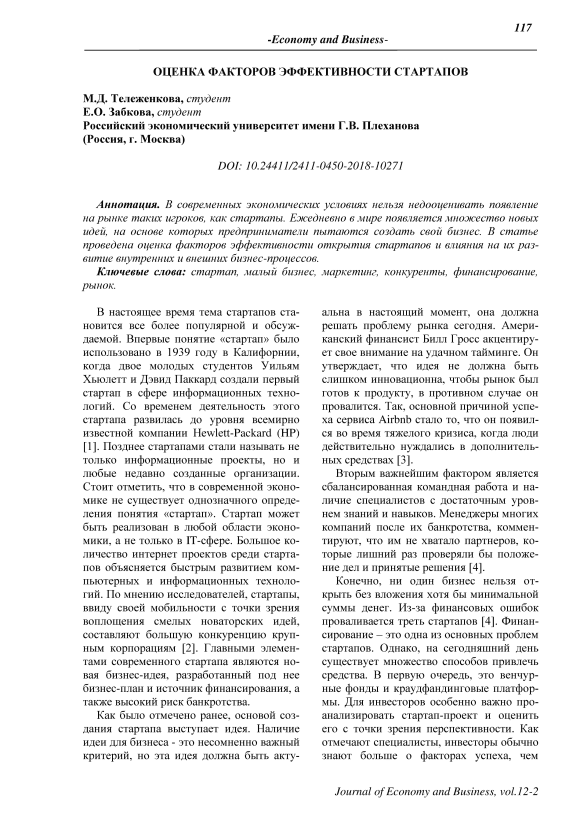 117

-Economy and Business-

ОЦЕНКА ФАКТОРОВ ЭФФЕКТИВНОСТИ СТАРТАПОВ

М.Д. Тележенкова, студент
Е.О. Забкова, студент
Российский экономический университет имени Г.В. Плеханова
(Россия, г. Москва)

DOI: 10.24411/2411-0450-2018-10271

Аннотация. В современных экономических условиях нельзя недооценивать появление на рынке таких игроков, как стартапы. Ежедневно в мире появляется множество новых идей, на основе которых предприниматели пытаются создать свой бизнес. В статье проведена оценка факторов эффективности открытия стартапов и влияния на их развитие внутренних и внешних бизнес-процессов.

Ключевые слова: стартап, малый бизнес, маркетинг, конкуренты, финансирование, рынок.

В настоящее время тема стартапов становится все более популярной и обсуждаемой. Впервые понятие «стартап» было использовано в 1939 году в Калифорнии, когда двое молодых студентов Уильям Хьюлетт и Дэвид Паккард создали первый стартап в сфере информационных технологий. Со временем деятельность этого стартапа развилась до уровня всемирно известной компании Hewlett-Packard (HP) [1]. Позднее стартапами стали называть не только информационные проекты, но и любые недавно созданные организации. Стоит отметить, что в современной экономике не существует однозначного определения понятия «стартап». Стартап может быть реализован в любой области экономики, а не только в IT-сфере. Большое количество интернет проектов среди стартапов объясняется быстрым развитием компьютерных и информационных технологий. По мнению исследователей, стартапы, ввиду своей мобильности с точки зрения воплощения смелых новаторских идей, составляют большую конкуренцию крупным корпорациям [2]. Главными элементами современного стартапа являются новая бизнес-идея, разработанный под нее бизнес-план и источник финансирования, а также высокий риск банкротства.

Как было отмечено ранее, основой создания стартапа выступает идея. Наличие идеи для бизнеса - это несомненно важный критерий, но эта идея должна быть актуальна в настоящий момент, она должна решать проблему рынка сегодня. Американский финансист Билл Гросс акцентирует свое внимание на удачном тайминге. Он утверждает, что идея не должна быть слишком инновационна, чтобы рынок был готов к продукту, в противном случае он провалится. Так, основной причиной успеха сервиса Airbnb стало то, что он появился во время тяжелого кризиса, когда люди действительно нуждались в дополнительных средствах [3].

Вторым важнейшим фактором является сбалансированная командная работа и наличие специалистов с достаточным уровнем знаний и навыков. Менеджеры многих компаний после их банкротства, комментируют, что им не хватало партнеров, которые лишний раз проверяли бы положение дел и принятые решения [4].

Конечно, ни один бизнес нельзя открыть без вложения хотя бы минимальной суммы денег. Из-за финансовых ошибок проваливается треть стартапов [4]. Финансирование – это одна из основных проблем стартапов. Однако, на сегодняшний день существует множество способов привлечь средства. В первую очередь, это венчурные фонды и краудфандинговые платформы. Для инвесторов особенно важно проанализировать стартап-проект и оценить его с точки зрения перспективности. Как отмечают специалисты, инвесторы обычно знают больше о факторах успеха, чем

Journal of Economy and Business, vol.12-2